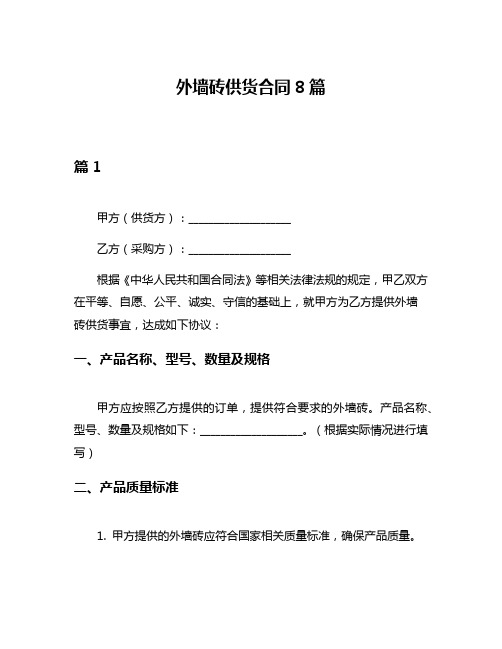 外墙砖供货合同 8 篇

篇 1

甲方（供货方）：__________________

乙方（采购方）：__________________

根据《中华人民共和国合同法》等相关法律法规的规定，甲乙双方在平等、自愿、公平、诚实、守信的基础上，就甲方为乙方提供外墙砖供货事宜，达成如下协议：

一、产品名称、型号、数量及规格

甲方应按照乙方提供的订单，提供符合要求的外墙砖。产品名称、型号、数量及规格如下：__________________。（根据实际情况进行填写）

二、产品质量标准

1. 甲方提供的外墙砖应符合国家相关质量标准，确保产品质量。